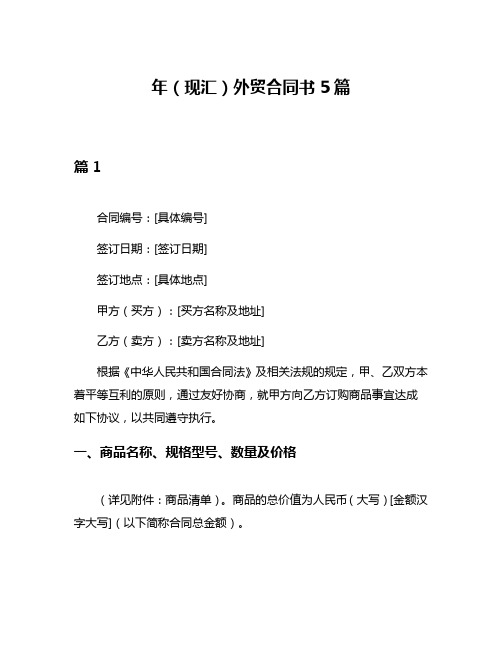 年（现汇）外贸合同书 5 篇

篇 1

合同编号：[具体编号]

签订日期：[签订日期]

签订地点：[具体地点]

甲方（买方）：[买方名称及地址]

乙方（卖方）：[卖方名称及地址]

根据《中华人民共和国合同法》及相关法规的规定，甲、乙双方本着平等互利的原则，通过友好协商，就甲方向乙方订购商品事宜达成如下协议，以共同遵守执行。

一、商品名称、规格型号、数量及价格

（详见附件：商品清单）。商品的总价值为人民币（大写）[金额汉字大写]（以下简称合同总金额）。